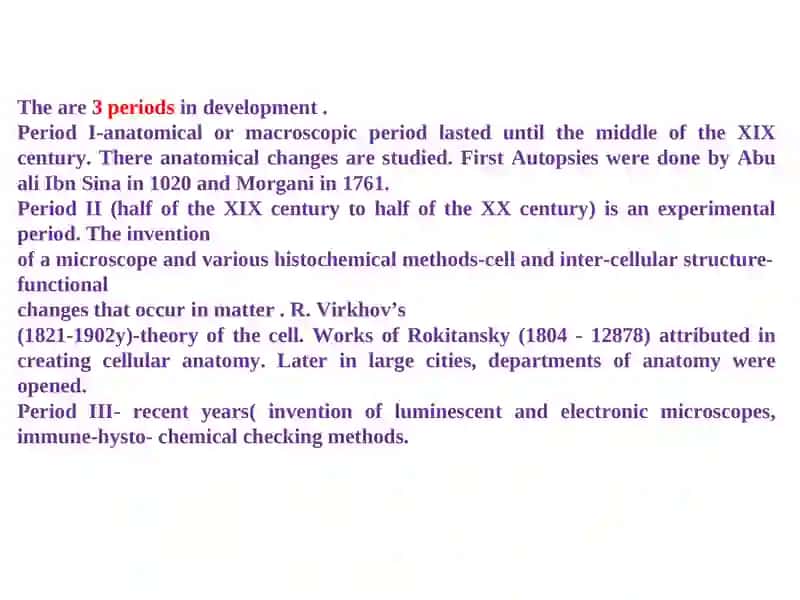 The are 3 periods in development .
Period I-anatomical or macroscopic period lasted until the middle of the XIX century. There anatomical changes are studied. First Autopsies were done by Abu ali Ibn Sina in 1020 and Morgani in 1761.
Period II (half of the XIX century to half of the XX century) is an experimental period. The invention
of a microscope and various histochemical methods-cell and inter-cellular structure-functional
changes that occur in matter . R. Virkhov's
(1821-1902y)-theory of the cell. Works of Rokitansky (1804 - 12878) attributed in creating cellular anatomy. Later in large cities, departments of anatomy were opened.
Period III- recent years( invention of luminescent and electronic microscopes, immune-hysto- chemical checking methods.